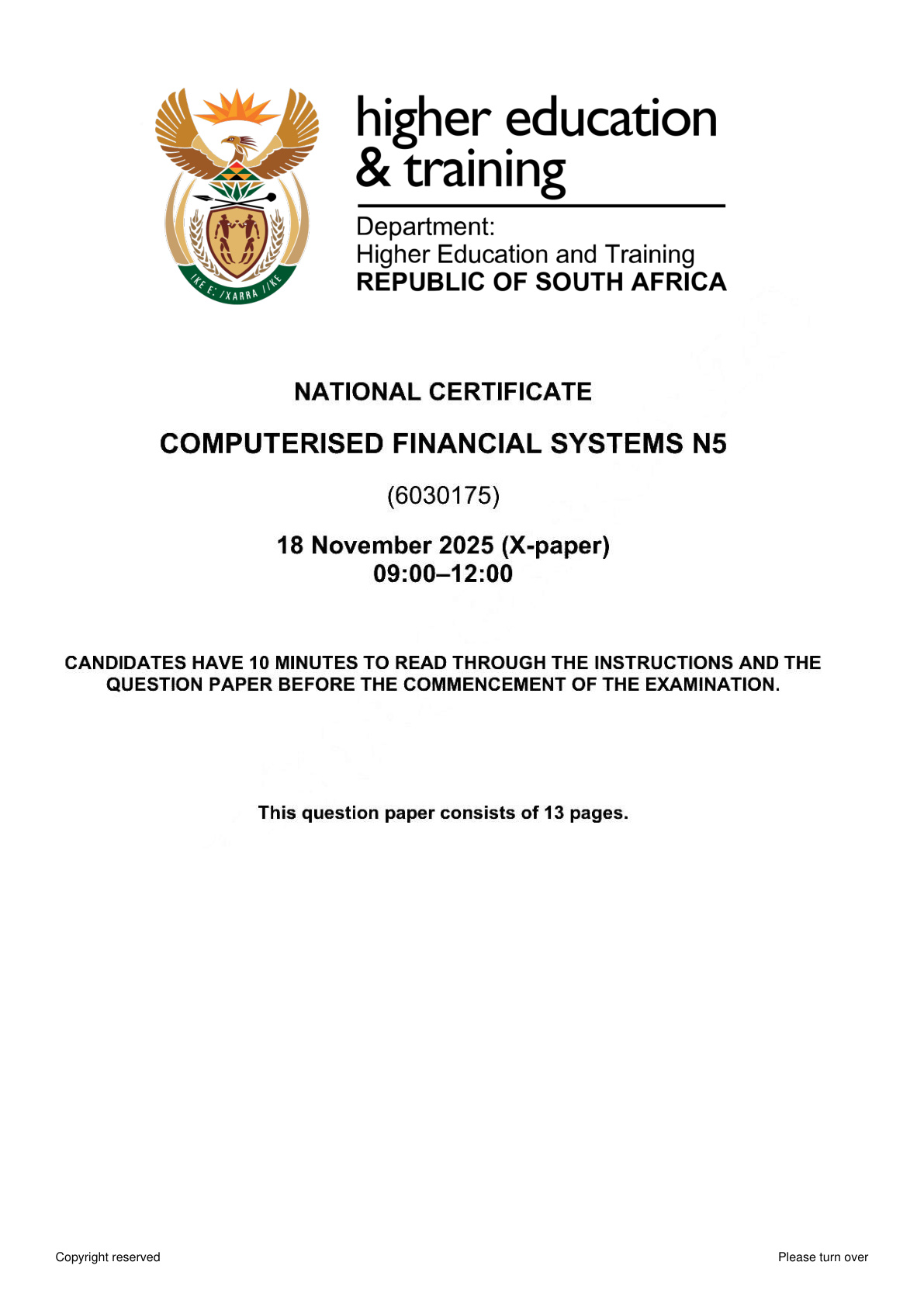 higher education
& training

Department:
Higher Education and Training
REPUBLIC OF SOUTH AFRICA

NATIONAL CERTIFICATE

COMPUTERISED FINANCIAL SYSTEMS N5

(6030175)

18 November 2025 (X-paper)
09:00–12:00

CANDIDATES HAVE 10 MINUTES TO READ THROUGH THE INSTRUCTIONS AND THE QUESTION PAPER BEFORE THE COMMENCEMENT OF THE EXAMINATION.

This question paper consists of 13 pages.

Copyright reserved

Please turn over